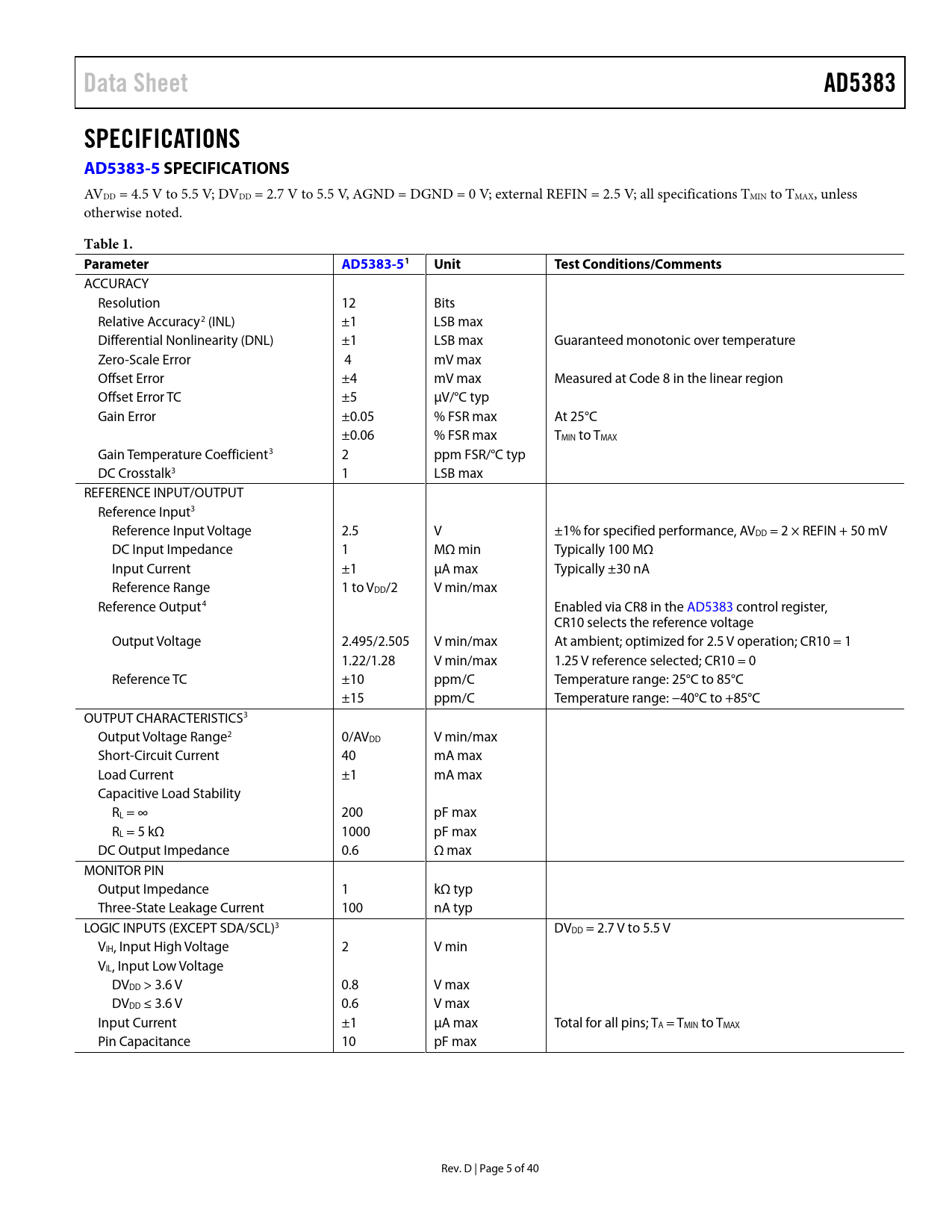 Data Sheet AD5383

SPECIFICATIONS

AD5383-5 SPECIFICATIONS

$AV_{DD}$ = 4.5 V to 5.5 V; $DV_{DD}$ = 2.7 V to 5.5 V, AGND = DGND = 0 V; external REFIN = 2.5 V; all specifications $T_{MIN}$ to $T_{MAX}$, unless otherwise noted.

Table 1.

| Parameter | AD5383-5$^1$ | Unit | Test Conditions/Comments |
|---|---|---|---|
| ACCURACY | | | |
| Resolution | 12 | Bits | |
| Relative Accuracy$^2$ (INL) | ±1 | LSB max | |
| Differential Nonlinearity (DNL) | ±1 | LSB max | Guaranteed monotonic over temperature |
| Zero-Scale Error | 4 | mV max | |
| Offset Error | ±4 | mV max | Measured at Code 8 in the linear region |
| Offset Error TC | ±5 | μV/°C typ | |
| Gain Error | ±0.05 | % FSR max | At 25°C |
| | ±0.06 | % FSR max | $T_{MIN}$ to $T_{MAX}$ |
| Gain Temperature Coefficient$^3$ | 2 | ppm FSR/°C typ | |
| DC Crosstalk$^3$ | 1 | LSB max | |
| REFERENCE INPUT/OUTPUT | | | |
| Reference Input$^3$ | | | |
| Reference Input Voltage | 2.5 | V | ±1% for specified performance, $AV_{DD}$ = 2 × REFIN + 50 mV |
| DC Input Impedance | 1 | MΩ min | Typically 100 MΩ |
| Input Current | ±1 | μA max | Typically ±30 nA |
| Reference Range | 1 to $V_{DD}$/2 | V min/max | |
| Reference Output$^4$ | | | Enabled via CR8 in the AD5383 control register, CR10 selects the reference voltage |
| Output Voltage | 2.495/2.505 | V min/max | At ambient; optimized for 2.5 V operation; CR10 = 1 |
| | 1.22/1.28 | V min/max | 1.25 V reference selected; CR10 = 0 |
| Reference TC | ±10 | ppm/C | Temperature range: 25°C to 85°C |
| | ±15 | ppm/C | Temperature range: −40°C to +85°C |
| OUTPUT CHARACTERISTICS$^3$ | | | |
| Output Voltage Range$^2$ | 0/$AV_{DD}$ | V min/max | |
| Short-Circuit Current | 40 | mA max | |
| Load Current | ±1 | mA max | |
| Capacitive Load Stability | | | |
| $R_L$ = ∞ | 200 | pF max | |
| $R_L$ = 5 kΩ | 1000 | pF max | |
| DC Output Impedance | 0.6 | Ω max | |
| MONITOR PIN | | | |
| Output Impedance | 1 | kΩ typ | |
| Three-State Leakage Current | 100 | nA typ | |
| LOGIC INPUTS (EXCEPT SDA/SCL)$^3$ | | | $DV_{DD}$ = 2.7 V to 5.5 V |
| $V_{IH}$, Input High Voltage | 2 | V min | |
| $V_{IL}$, Input Low Voltage | | | |
| $DV_{DD}$ > 3.6 V | 0.8 | V max | |
| $DV_{DD}$ ≤ 3.6 V | 0.6 | V max | |
| Input Current | ±1 | μA max | Total for all pins; $T_A$ = $T_{MIN}$ to $T_{MAX}$ |
| Pin Capacitance | 10 | pF max | |

Rev. D | Page 5 of 40